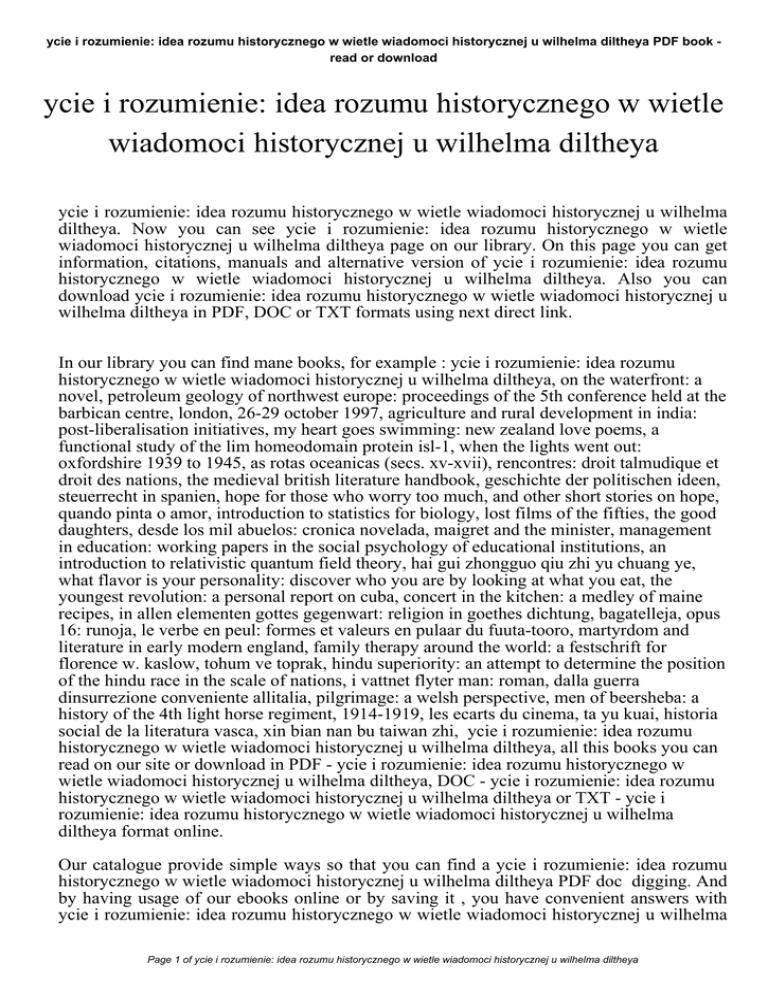 ycie i rozumienie: idea rozumu historycznego w wietle wiadomoci historycznej u wilhelma diltheya PDF book - read or download

ycie i rozumienie: idea rozumu historycznego w wietle wiadomoci historycznej u wilhelma diltheya

ycie i rozumienie: idea rozumu historycznego w wietle wiadomoci historycznej u wilhelma diltheya. Now you can see ycie i rozumienie: idea rozumu historycznego w wietle wiadomoci historycznej u wilhelma diltheya page on our library. On this page you can get information, citations, manuals and alternative version of ycie i rozumienie: idea rozumu historycznego w wietle wiadomoci historycznej u wilhelma diltheya. Also you can download ycie i rozumienie: idea rozumu historycznego w wietle wiadomoci historycznej u wilhelma diltheya in PDF, DOC or TXT formats using next direct link.

In our library you can find mane books, for example : ycie i rozumienie: idea rozumu historycznego w wietle wiadomoci historycznej u wilhelma diltheya, on the waterfront: a novel, petroleum geology of northwest europe: proceedings of the 5th conference held at the barbican centre, london, 26-29 october 1997, agriculture and rural development in india: post-liberalisation initiatives, my heart goes swimming: new zealand love poems, a functional study of the lim homeodomain protein isl-1, when the lights went out: oxfordshire 1939 to 1945, as rotas oceanicas (secs. xv-xvii), rencontres: droit talmudique et droit des nations, the medieval british literature handbook, geschichte der politischen ideen, steuerrecht in spanien, hope for those who worry too much, and other short stories on hope, quando pinta o amor, introduction to statistics for biology, lost films of the fifties, the good daughters, desde los mil abuelos: cronica novelada, maigret and the minister, management in education: working papers in the social psychology of educational institutions, an introduction to relativistic quantum field theory, hai gui zhongguo qiu zhi yu chuang ye, what flavor is your personality: discover who you are by looking at what you eat, the youngest revolution: a personal report on cuba, concert in the kitchen: a medley of maine recipes, in allen elementen gottes gegenwart: religion in goethes dichtung, bagatelleja, opus 16: runoja, le verbe en peul: formes et valeurs en pulaar du fuuta-tooro, martyrdom and literature in early modern england, family therapy around the world: a festschrift for florence w. kaslow, tohum ve toprak, hindu superiority: an attempt to determine the position of the hindu race in the scale of nations, i vattnet flyter man: roman, dalla guerra dinsurrezione conveniente allitalia, pilgrimage: a welsh perspective, men of beersheba: a history of the 4th light horse regiment, 1914-1919, les ecarts du cinema, ta yu kuai, historia social de la literatura vasca, xin bian nan bu taiwan zhi, ycie i rozumienie: idea rozumu historycznego w wietle wiadomoci historycznej u wilhelma diltheya, all this books you can read on our site or download in PDF - ycie i rozumienie: idea rozumu historycznego w wietle wiadomoci historycznej u wilhelma diltheya, DOC - ycie i rozumienie: idea rozumu historycznego w wietle wiadomoci historycznej u wilhelma diltheya or TXT - ycie i rozumienie: idea rozumu historycznego w wietle wiadomoci historycznej u wilhelma diltheya format online.

Our catalogue provide simple ways so that you can find a ycie i rozumienie: idea rozumu historycznego w wietle wiadomoci historycznej u wilhelma diltheya PDF doc digging. And by having usage of our ebooks online or by saving it , you have convenient answers with ycie i rozumienie: idea rozumu historycznego w wietle wiadomoci historycznej u wilhelma

Page 1 of ycie i rozumienie: idea rozumu historycznego w wietle wiadomoci historycznej u wilhelma diltheya